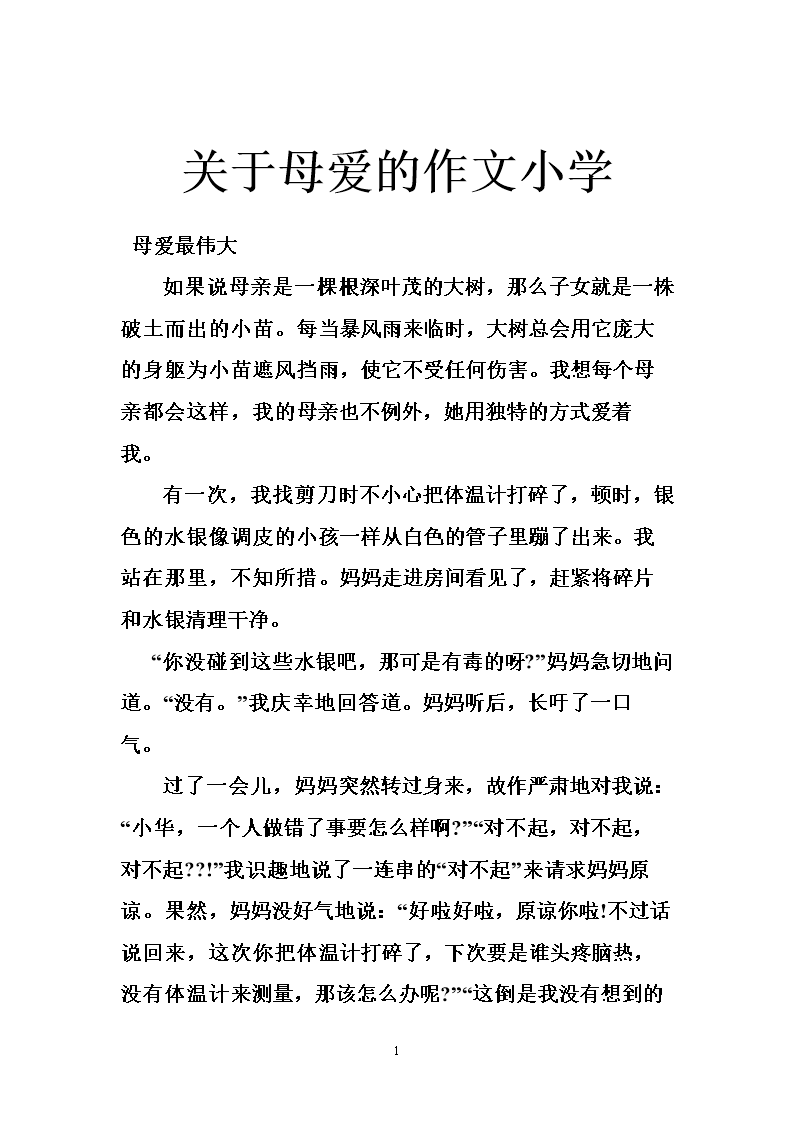 关于母爱的作文小学

母爱最伟大

如果说母亲是一棵根深叶茂的大树，那么子女就是一株破土而出的小苗。每当暴风雨来临时，大树总会用它庞大的身躯为小苗遮风挡雨，使它不受任何伤害。我想每个母亲都会这样，我的母亲也不例外，她用独特的方式爱着我。

有一次，我找剪刀时不小心把体温计打碎了，顿时，银色的水银像调皮的小孩一样从白色的管子里蹦了出来。我站在那里，不知所措。妈妈走进房间看见了，赶紧将碎片和水银清理干净。

“你没碰到这些水银吧，那可是有毒的呀?”妈妈急切地问道。“没有。”我庆幸地回答道。妈妈听后，长吁了一口气。

过了一会儿，妈妈突然转过身来，故作严肃地对我说：“小华，一个人做错了事要怎么样啊?”“对不起，对不起，对不起??!”我识趣地说了一连串的“对不起”来请求妈妈原谅。果然，妈妈没好气地说：“好啦好啦，原谅你啦!不过话说回来，这次你把体温计打碎了，下次要是谁头疼脑热，没有体温计来测量，那该怎么办呢?”“这倒是我没有想到的

1